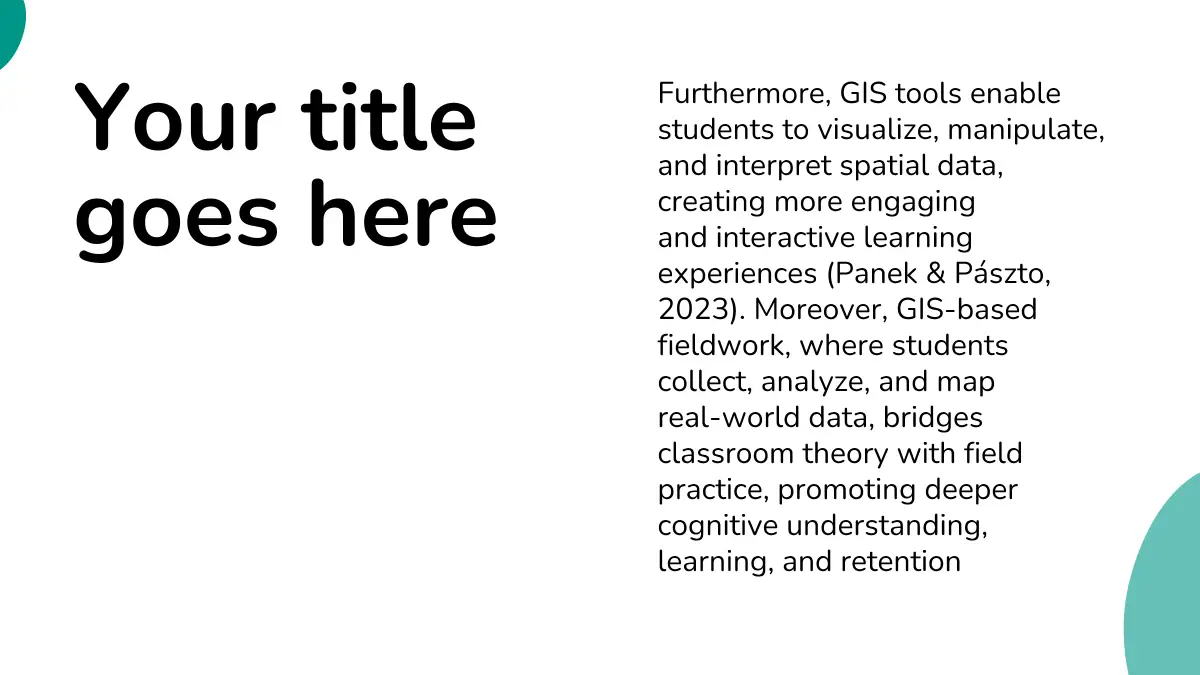 Your title goes here

Furthermore, GIS tools enable students to visualize, manipulate, and interpret spatial data, creating more engaging and interactive learning experiences (Panek & Pászto, 2023). Moreover, GIS-based fieldwork, where students collect, analyze, and map real-world data, bridges classroom theory with field practice, promoting deeper cognitive understanding, learning, and retention